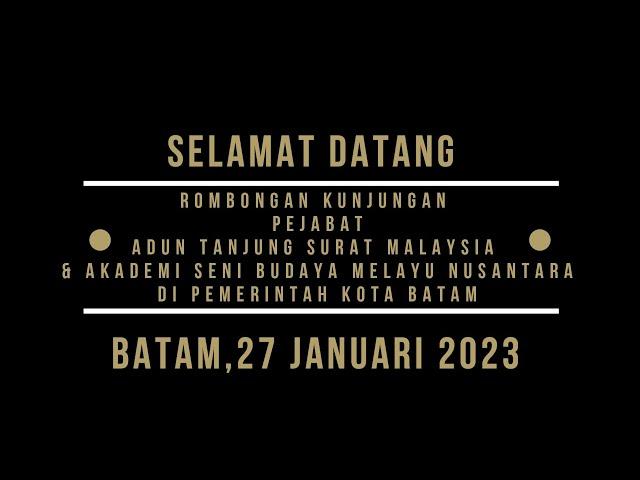 SELAMAT DATANG

ROMBONGAN KUNJUNGAN
PEJABAT
ADUN TANJUNG SURAT MALAYSIA
& AKADEMI SENI BUDAYA MELAYU NUSANTARA
DI PEMERINTAH KOTA BATAM

BATAM,27 JANUARI 2023